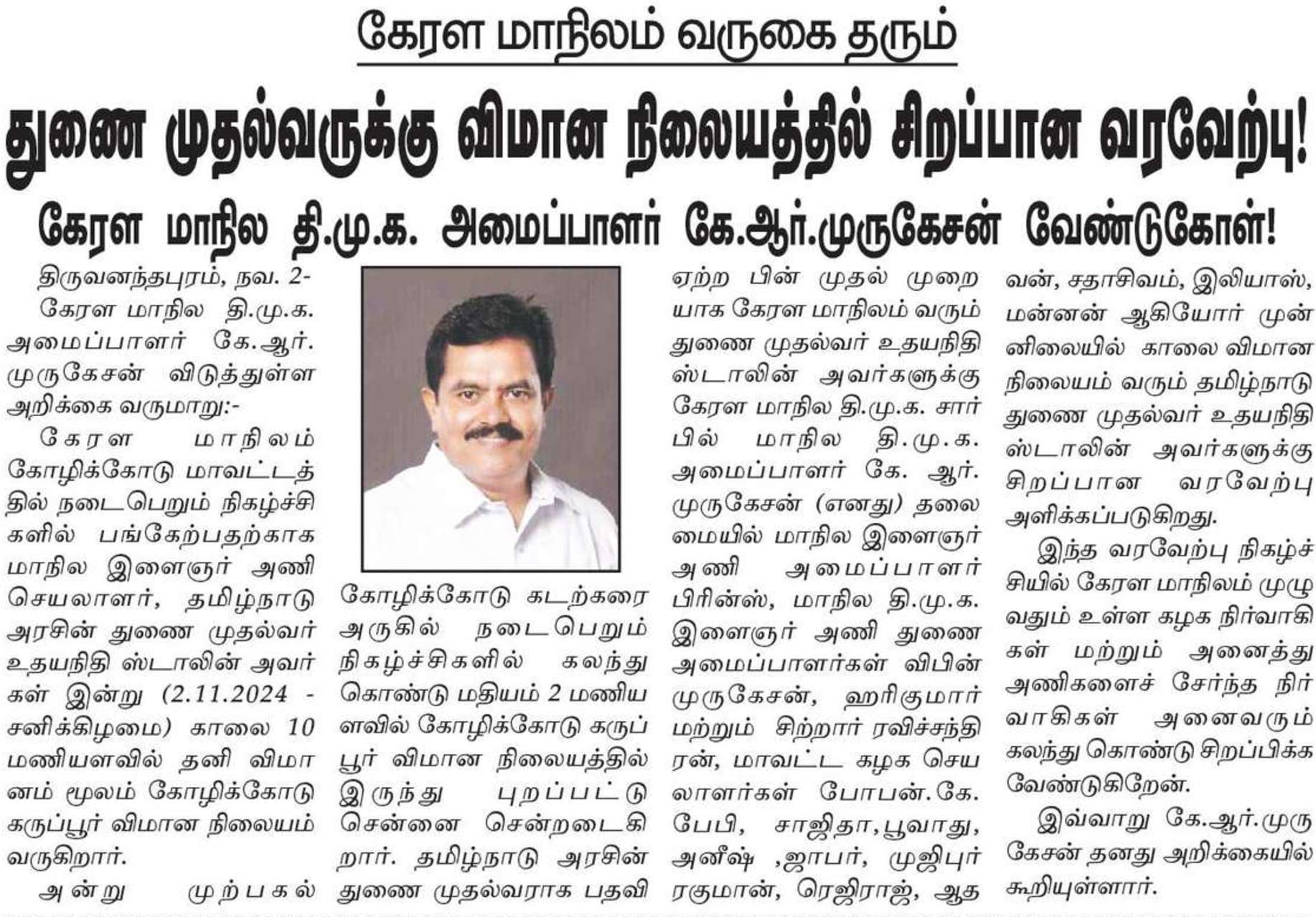 கேரள மாநிலம் வருகை தரும்

துணை முதல்வருக்கு விமான நிலையத்தில் சிறப்பான வரவேற்பு!

கேரள மாநில தி.மு.க. அமைப்பாளர் கே.ஆர்.முருகேசன் வேண்டுகோள்!

திருவனந்தபுரம், நவ. 2-
கேரள மாநில தி.மு.க. அமைப்பாளர் கே.ஆர். முருகேசன் விடுத்துள்ள அறிக்கை வருமாறு:-

கேரள மாநிலம் கோழிக்கோடு மாவட்டத்தில் நடைபெறும் நிகழ்ச்சிகளில் பங்கேற்பதற்காக மாநில இளைஞர் அணி செயலாளர், தமிழ்நாடு அரசின் துணை முதல்வர் உதயநிதி ஸ்டாலின் அவர்கள் இன்று (2.11.2024 - சனிக்கிழமை) காலை 10 மணியளவில் தனி விமானம் மூலம் கோழிக்கோடு கருப்பூர் விமான நிலையம் வருகிறார்.

அன்று முற்பகல் கோழிக்கோடு கடற்கரை அருகில் நடைபெறும் நிகழ்ச்சிகளில் கலந்து கொண்டு மதியம் 2 மணியளவில் கோழிக்கோடு கருப்பூர் விமான நிலையத்தில் இருந்து புறப்பட்டு சென்னை சென்றடைகிறார். தமிழ்நாடு அரசின் துணை முதல்வராக பதவி ஏற்ற பின் முதல் முறையாக கேரள மாநிலம் வரும் துணை முதல்வர் உதயநிதி ஸ்டாலின் அவர்களுக்கு கேரள மாநில தி.மு.க. சார்பில் மாநில தி.மு.க. அமைப்பாளர் கே. ஆர். முருகேசன் (எனது) தலைமையில் மாநில இளைஞர் அணி அமைப்பாளர் பிரின்ஸ், மாநில தி.மு.க. இளைஞர் அணி துணை அமைப்பாளர்கள் விபின் முருகேசன், ஹரிகுமார் மற்றும் சிற்றார் ரவிச்சந்திரன், மாவட்ட கழக செயலாளர்கள் போபன்.கே. பேபி, சாஜிதா,பூவாது, அனீஷ் ,ஜாபர், முஜிபுர் ரகுமான், ரெஜிராஜ், ஆதவன், சதாசிவம், இலியாஸ், மன்னன் ஆகியோர் முன்னிலையில் காலை விமான நிலையம் வரும் தமிழ்நாடு துணை முதல்வர் உதயநிதி ஸ்டாலின் அவர்களுக்கு சிறப்பான வரவேற்பு அளிக்கப்படுகிறது.

இந்த வரவேற்பு நிகழ்ச்சியில் கேரள மாநிலம் முழுவதும் உள்ள கழக நிர்வாகிகள் மற்றும் அனைத்து அணிகளைச் சேர்ந்த நிர்வாகிகள் அனைவரும் கலந்து கொண்டு சிறப்பிக்க வேண்டுகிறேன்.

இவ்வாறு கே.ஆர்.முருகேசன் தனது அறிக்கையில் கூறியுள்ளார்.